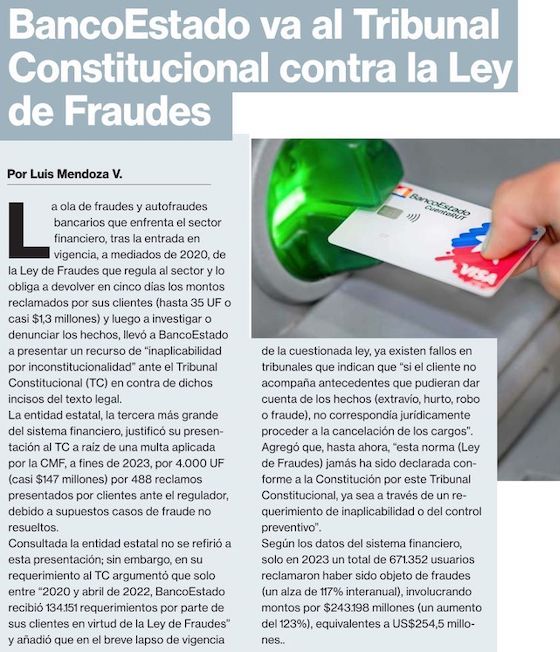 BancoEstado va al Tribunal Constitucional contra la Ley de Fraudes

Por Luis Mendoza V.

La ola de fraudes y autofraudes bancarios que enfrenta el sector financiero, tras la entrada en vigencia, a mediados de 2020, de la Ley de Fraudes que regula al sector y lo obliga a devolver en cinco días los montos reclamados por sus clientes (hasta 35 UF o casi $1,3 millones) y luego a investigar o denunciar los hechos, llevó a BancoEstado a presentar un recurso de "inaplicabilidad por inconstitucionalidad" ante el Tribunal Constitucional (TC) en contra de dichos incisos del texto legal.

La entidad estatal, la tercera más grande del sistema financiero, justificó su presentación al TC a raíz de una multa aplicada por la CMF, a fines de 2023, por 4.000 UF (casi $147 millones) por 488 reclamos presentados por clientes ante el regulador, debido a supuestos casos de fraude no resueltos.

Consultada la entidad estatal no se refirió a esta presentación; sin embargo, en su requerimiento al TC argumentó que solo entre "2020 y abril de 2022, BancoEstado recibió 134.151 requerimientos por parte de sus clientes en virtud de la Ley de Fraudes" y añadió que en el breve lapso de vigencia de la cuestionada ley, ya existen fallos en tribunales que indican que "si el cliente no acompaña antecedentes que pudieran dar cuenta de los hechos (extravío, hurto, robo o fraude), no correspondía jurídicamente proceder a la cancelación de los cargos".

Agregó que, hasta ahora, "esta norma (Ley de Fraudes) jamás ha sido declarada conforme a la Constitución por este Tribunal Constitucional, ya sea a través de un requerimiento de inaplicabilidad o del control preventivo".

Según los datos del sistema financiero, solo en 2023 un total de 671.352 usuarios reclamaron haber sido objeto de fraudes (un alza de 117% interanual), involucrando montos por $243.198 millones (un aumento del 123%), equivalentes a US$254,5 millones..

BancoEstado CuentaRUT
VISA